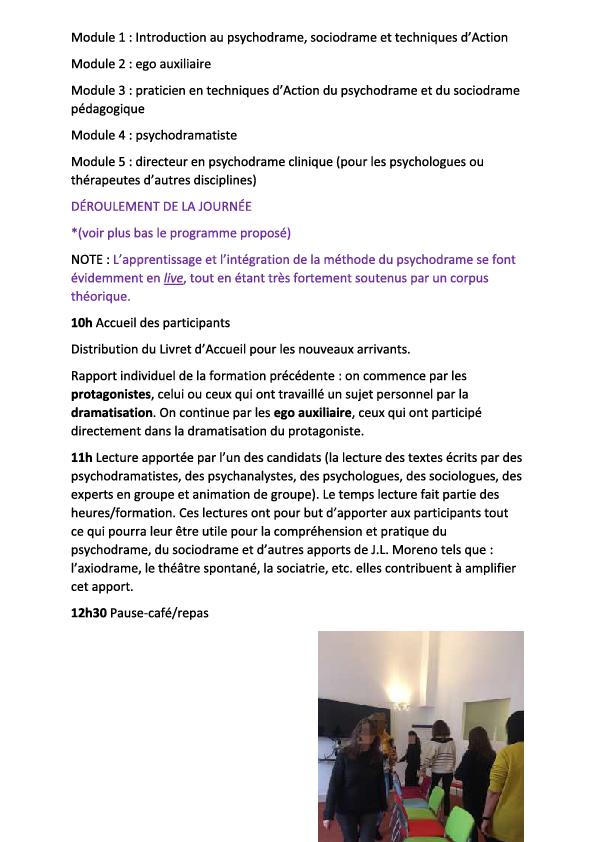 Module 1 : Introduction au psychodrame, sociodrame et techniques d'Action

Module 2 : ego auxiliaire

Module 3 : praticien en techniques d'Action du psychodrame et du sociodrame pédagogique

Module 4 : psychodramatiste

Module 5 : directeur en psychodrame clinique (pour les psychologues ou thérapeutes d'autres disciplines)

DÉROULEMENT DE LA JOURNÉE

*(voir plus bas le programme proposé)

NOTE : L'apprentissage et l'intégration de la méthode du psychodrame se font évidemment en live, tout en étant très fortement soutenus par un corpus théorique.

10h Accueil des participants

Distribution du Livret d'Accueil pour les nouveaux arrivants.

Rapport individuel de la formation précédente : on commence par les protagonistes, celui ou ceux qui ont travaillé un sujet personnel par la dramatisation. On continue par les ego auxiliaire, ceux qui ont participé directement dans la dramatisation du protagoniste.

11h Lecture apportée par l'un des candidats (la lecture des textes écrits par des psychodramatistes, des psychanalystes, des psychologues, des sociologues, des experts en groupe et animation de groupe). Le temps lecture fait partie des heures/formation. Ces lectures ont pour but d'apporter aux participants tout ce qui pourra leur être utile pour la compréhension et pratique du psychodrame, du sociodrame et d'autres apports de J.L. Moreno tels que : l'axiodrame, le théâtre spontané, la sociatrie, etc. elles contribuent à amplifier cet apport.

12h30 Pause-café/repas